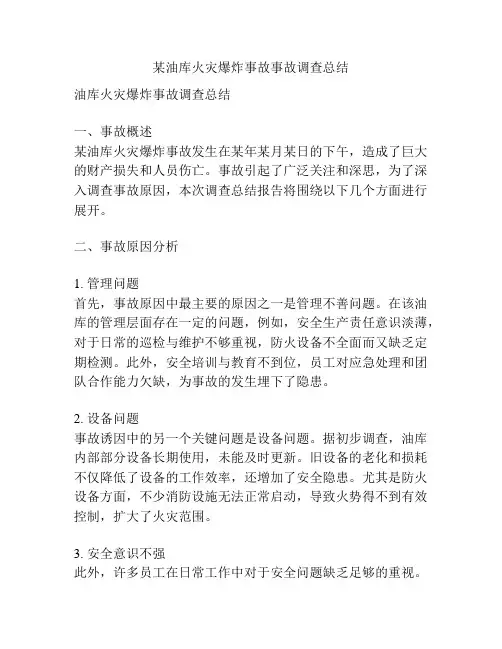 某油库火灾爆炸事故事故调查总结

油库火灾爆炸事故调查总结

一、事故概述
某油库火灾爆炸事故发生在某年某月某日的下午，造成了巨大的财产损失和人员伤亡。事故引起了广泛关注和深思，为了深入调查事故原因，本次调查总结报告将围绕以下几个方面进行展开。

二、事故原因分析

1. 管理问题
首先，事故原因中最主要的原因之一是管理不善问题。在该油库的管理层面存在一定的问题，例如，安全生产责任意识淡薄，对于日常的巡检与维护不够重视，防火设备不全面而又缺乏定期检测。此外，安全培训与教育不到位，员工对应急处理和团队合作能力欠缺，为事故的发生埋下了隐患。

2. 设备问题
事故诱因中的另一个关键问题是设备问题。据初步调查，油库内部部分设备长期使用，未能及时更新。旧设备的老化和损耗不仅降低了设备的工作效率，还增加了安全隐患。尤其是防火设备方面，不少消防设施无法正常启动，导致火势得不到有效控制，扩大了火灾范围。

3. 安全意识不强
此外，许多员工在日常工作中对于安全问题缺乏足够的重视。